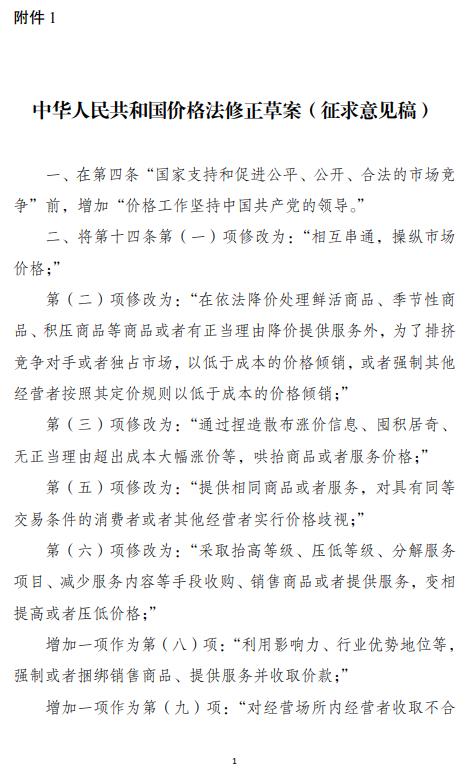 附件 1

中华人民共和国价格法修正草案（征求意见稿）

一、在第四条“国家支持和促进公平、公开、合法的市场竞争”前，增加“价格工作坚持中国共产党的领导。”

二、将第十四条第（一）项修改为：“相互串通，操纵市场价格；”

第（二）项修改为：“在依法降价处理鲜活商品、季节性商品、积压商品等商品或者有正当理由降价提供服务外，为了排挤竞争对手或者独占市场，以低于成本的价格倾销，或者强制其他经营者按照其定价规则以低于成本的价格倾销；”

第（三）项修改为：“通过捏造散布涨价信息、囤积居奇、无正当理由超出成本大幅涨价等，哄抬商品或者服务价格；”

第（五）项修改为：“提供相同商品或者服务，对具有同等交易条件的消费者或者其他经营者实行价格歧视；”

第（六）项修改为：“采取抬高等级、压低等级、分解服务项目、减少服务内容等手段收购、销售商品或者提供服务，变相提高或者压低价格；”

增加一项作为第（八）项：“利用影响力、行业优势地位等，强制或者捆绑销售商品、提供服务并收取价款；”

增加一项作为第（九）项：“对经营场所内经营者收取不合

1